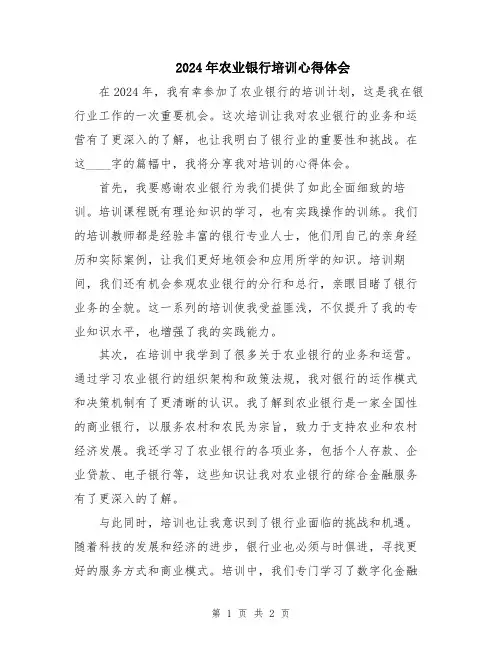 2024年农业银行培训心得体会

在2024年，我有幸参加了农业银行的培训计划，这是我在银行业工作的一次重要机会。这次培训让我对农业银行的业务和运营有了更深入的了解，也让我明白了银行业的重要性和挑战。在这____字的篇幅中，我将分享我对培训的心得体会。

首先，我要感谢农业银行为我们提供了如此全面细致的培训。培训课程既有理论知识的学习，也有实践操作的训练。我们的培训教师都是经验丰富的银行专业人士，他们用自己的亲身经历和实际案例，让我们更好地领会和应用所学的知识。培训期间，我们还有机会参观农业银行的分行和总行，亲眼目睹了银行业务的全貌。这一系列的培训使我受益匪浅，不仅提升了我的专业知识水平，也增强了我的实践能力。

其次，在培训中我学到了很多关于农业银行的业务和运营。通过学习农业银行的组织架构和政策法规，我对银行的运作模式和决策机制有了更清晰的认识。我了解到农业银行是一家全国性的商业银行，以服务农村和农民为宗旨，致力于支持农业和农村经济发展。我还学习了农业银行的各项业务，包括个人存款、企业贷款、电子银行等，这些知识让我对农业银行的综合金融服务有了更深入的了解。

与此同时，培训也让我意识到了银行业面临的挑战和机遇。随着科技的发展和经济的进步，银行业也必须与时俱进，寻找更好的服务方式和商业模式。培训中，我们专门学习了数字化金融

第 1 页 共 2 页